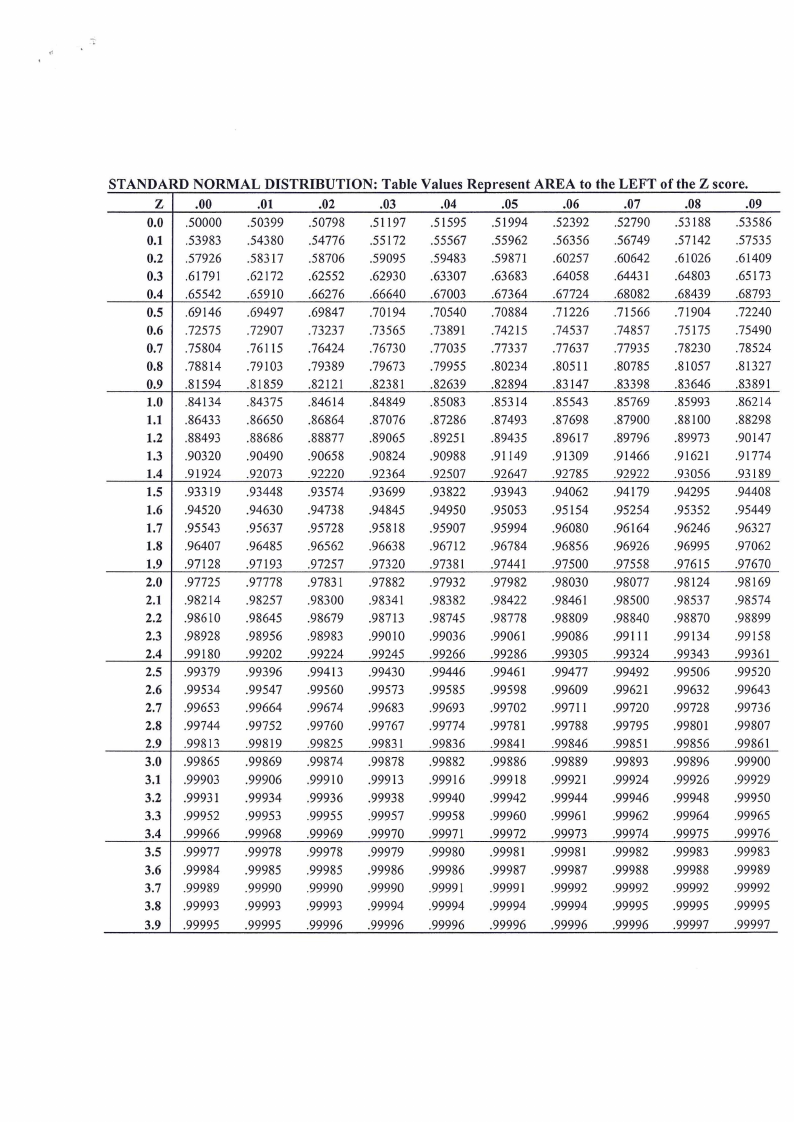 STANDARD NORMAL DISTRIBUTION: Table Values Represent AREA to the LEFT of the Z score.

| Z | .00 | .01 | .02 | .03 | .04 | .05 | .06 | .07 | .08 | .09 |
|---|---|---|---|---|---|---|---|---|---|---|
| 0.0 | .50000 | .50399 | .50798 | .51197 | .51595 | .51994 | .52392 | .52790 | .53188 | .53586 |
| 0.1 | .53983 | .54380 | .54776 | .55172 | .55567 | .55962 | .56356 | .56749 | .57142 | .57535 |
| 0.2 | .57926 | .58317 | .58706 | .59095 | .59483 | .59871 | .60257 | .60642 | .61026 | .61409 |
| 0.3 | .61791 | .62172 | .62552 | .62930 | .63307 | .63683 | .64058 | .64431 | .64803 | .65173 |
| 0.4 | .65542 | .65910 | .66276 | .66640 | .67003 | .67364 | .67724 | .68082 | .68439 | .68793 |
| 0.5 | .69146 | .69497 | .69847 | .70194 | .70540 | .70884 | .71226 | .71566 | .71904 | .72240 |
| 0.6 | .72575 | .72907 | .73237 | .73565 | .73891 | .74215 | .74537 | .74857 | .75175 | .75490 |
| 0.7 | .75804 | .76115 | .76424 | .76730 | .77035 | .77337 | .77637 | .77935 | .78230 | .78524 |
| 0.8 | .78814 | .79103 | .79389 | .79673 | .79955 | .80234 | .80511 | .80785 | .81057 | .81327 |
| 0.9 | .81594 | .81859 | .82121 | .82381 | .82639 | .82894 | .83147 | .83398 | .83646 | .83891 |
| 1.0 | .84134 | .84375 | .84614 | .84849 | .85083 | .85314 | .85543 | .85769 | .85993 | .86214 |
| 1.1 | .86433 | .86650 | .86864 | .87076 | .87286 | .87493 | .87698 | .87900 | .88100 | .88298 |
| 1.2 | .88493 | .88686 | .88877 | .89065 | .89251 | .89435 | .89617 | .89796 | .89973 | .90147 |
| 1.3 | .90320 | .90490 | .90658 | .90824 | .90988 | .91149 | .91309 | .91466 | .91621 | .91774 |
| 1.4 | .91924 | .92073 | .92220 | .92364 | .92507 | .92647 | .92785 | .92922 | .93056 | .93189 |
| 1.5 | .93319 | .93448 | .93574 | .93699 | .93822 | .93943 | .94062 | .94179 | .94295 | .94408 |
| 1.6 | .94520 | .94630 | .94738 | .94845 | .94950 | .95053 | .95154 | .95254 | .95352 | .95449 |
| 1.7 | .95543 | .95637 | .95728 | .95818 | .95907 | .95994 | .96080 | .96164 | .96246 | .96327 |
| 1.8 | .96407 | .96485 | .96562 | .96638 | .96712 | .96784 | .96856 | .96926 | .96995 | .97062 |
| 1.9 | .97128 | .97193 | .97257 | .97320 | .97381 | .97441 | .97500 | .97558 | .97615 | .97670 |
| 2.0 | .97725 | .97778 | .97831 | .97882 | .97932 | .97982 | .98030 | .98077 | .98124 | .98169 |
| 2.1 | .98214 | .98257 | .98300 | .98341 | .98382 | .98422 | .98461 | .98500 | .98537 | .98574 |
| 2.2 | .98610 | .98645 | .98679 | .98713 | .98745 | .98778 | .98809 | .98840 | .98870 | .98899 |
| 2.3 | .98928 | .98956 | .98983 | .99010 | .99036 | .99061 | .99086 | .99111 | .99134 | .99158 |
| 2.4 | .99180 | .99202 | .99224 | .99245 | .99266 | .99286 | .99305 | .99324 | .99343 | .99361 |
| 2.5 | .99379 | .99396 | .99413 | .99430 | .99446 | .99461 | .99477 | .99492 | .99506 | .99520 |
| 2.6 | .99534 | .99547 | .99560 | .99573 | .99585 | .99598 | .99609 | .99621 | .99632 | .99643 |
| 2.7 | .99653 | .99664 | .99674 | .99683 | .99693 | .99702 | .99711 | .99720 | .99728 | .99736 |
| 2.8 | .99744 | .99752 | .99760 | .99767 | .99774 | .99781 | .99788 | .99795 | .99801 | .99807 |
| 2.9 | .99813 | .99819 | .99825 | .99831 | .99836 | .99841 | .99846 | .99851 | .99856 | .99861 |
| 3.0 | .99865 | .99869 | .99874 | .99878 | .99882 | .99886 | .99889 | .99893 | .99896 | .99900 |
| 3.1 | .99903 | .99906 | .99910 | .99913 | .99916 | .99918 | .99921 | .99924 | .99926 | .99929 |
| 3.2 | .99931 | .99934 | .99936 | .99938 | .99940 | .99942 | .99944 | .99946 | .99948 | .99950 |
| 3.3 | .99952 | .99953 | .99955 | .99957 | .99958 | .99960 | .99961 | .99962 | .99964 | .99965 |
| 3.4 | .99966 | .99968 | .99969 | .99970 | .99971 | .99972 | .99973 | .99974 | .99975 | .99976 |
| 3.5 | .99977 | .99978 | .99978 | .99979 | .99980 | .99981 | .99981 | .99982 | .99983 | .99983 |
| 3.6 | .99984 | .99985 | .99985 | .99986 | .99986 | .99987 | .99987 | .99988 | .99988 | .99989 |
| 3.7 | .99989 | .99990 | .99990 | .99990 | .99991 | .99991 | .99992 | .99992 | .99992 | .99992 |
| 3.8 | .99993 | .99993 | .99993 | .99994 | .99994 | .99994 | .99994 | .99995 | .99995 | .99995 |
| 3.9 | .99995 | .99995 | .99996 | .99996 | .99996 | .99996 | .99996 | .99996 | .99997 | .99997 |